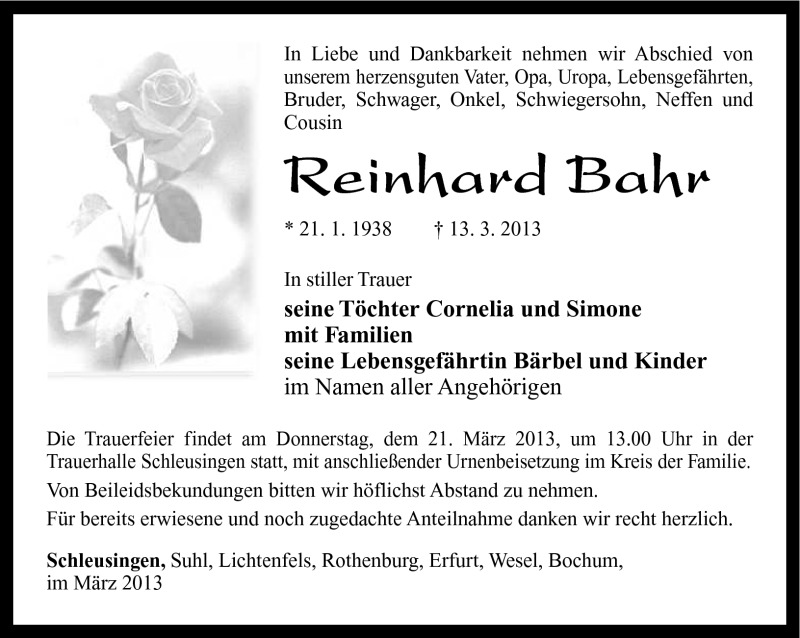 In Liebe und Dankbarkeit nehmen wir Abschied von unserem herzensguten Vater, Opa, Uropa, Lebensgefährten, Bruder, Schwager, Onkel, Schwiegersohn, Neffen und Cousin

Reinhard Bahr

* 21. 1. 1938 † 13. 3. 2013

In stiller Trauer
seine Töchter Cornelia und Simone
mit Familien
seine Lebensgefährtin Bärbel und Kinder
im Namen aller Angehörigen

Die Trauerfeier findet am Donnerstag, dem 21. März 2013, um 13.00 Uhr in der Trauerhalle Schleusingen statt, mit anschließender Urnenbeisetzung im Kreis der Familie.

Von Beileidsbekundungen bitten wir höflichst Abstand zu nehmen.

Für bereits erwiesene und noch zugedachte Anteilnahme danken wir recht herzlich.

Schleusingen, Suhl, Lichtenfels, Rothenburg, Erfurt, Wesel, Bochum, im März 2013